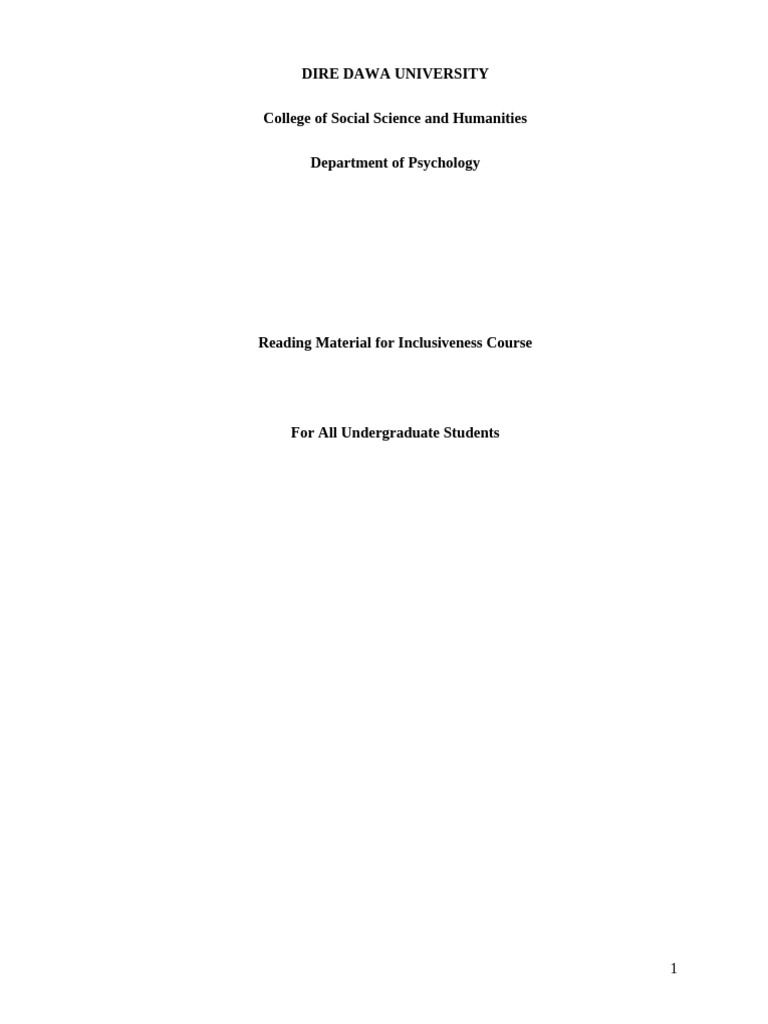 DIRE DAWA UNIVERSITY

College of Social Science and Humanities

Department of Psychology

Reading Material for Inclusiveness Course

For All Undergraduate Students

1